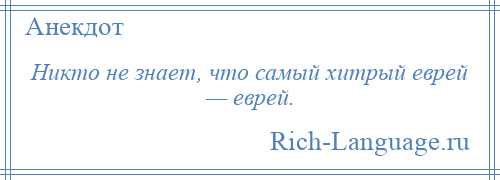 Анекдот

Никто не знает, что самый хитрый еврей — еврей.

Rich-Language.ru